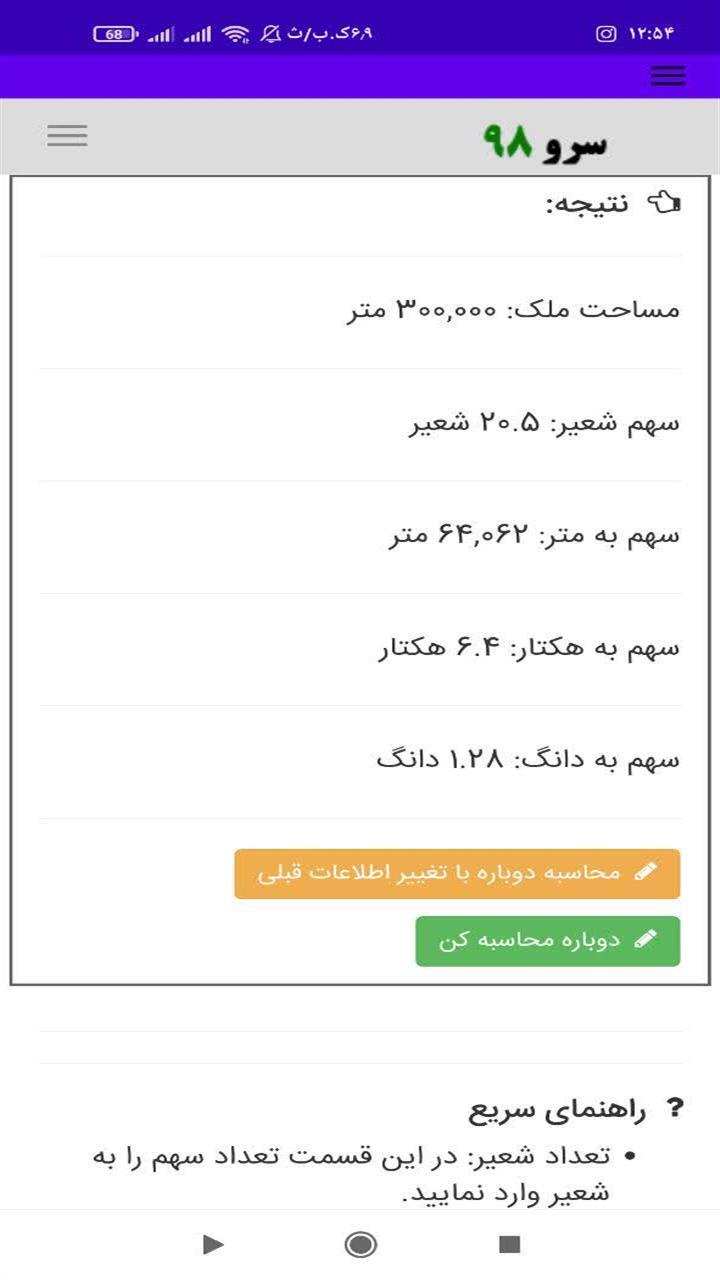 ۱۲:۵۴
۶.۹ک.ب/ث 68

سرو ۹۸

نتیجه:

مساحت ملک: ۳۰۰,۰۰۰ متر

سهم شعیر: ۲۰.۵ شعیر

سهم به متر: ۶۴,۰۶۲ متر

سهم به هکتار: ۶.۴ هکتار

سهم به دانگ: ۱.۲۸ دانگ

محاسبه دوباره با تغییر اطلاعات قبلی

دوباره محاسبه کن

? راهنمای سریع

• تعداد شعیر: در این قسمت تعداد سهم را به شعیر وارد نمایید.